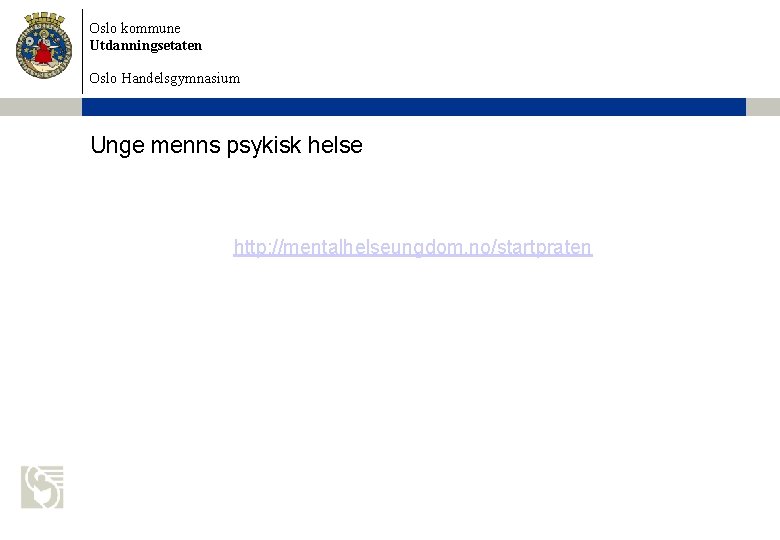 Oslo kommune
Utdanningsetaten

Oslo Handelsgymnasium

Unge menns psykisk helse

http://mentalhelseungdom.no/startpraten